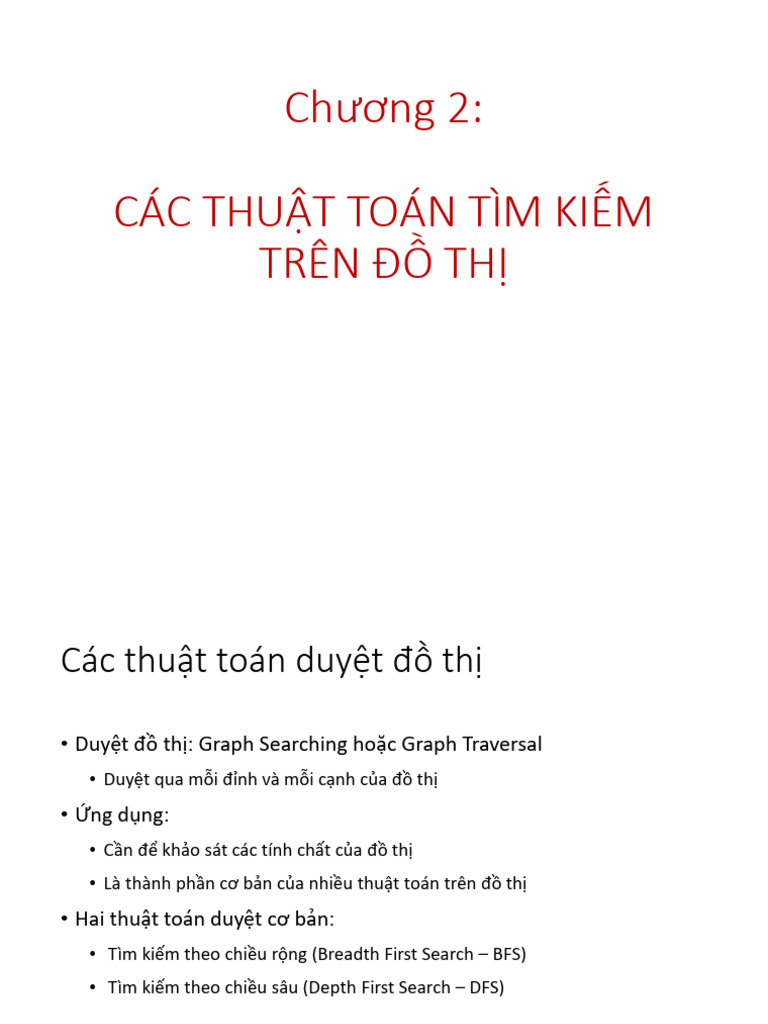 Chương 2:

CÁC THUẬT TOÁN TÌM KIẾM TRÊN ĐỒ THỊ

Các thuật toán duyệt đồ thị

• Duyệt đồ thị: Graph Searching hoặc Graph Traversal
  • Duyệt qua mỗi đỉnh và mỗi cạnh của đồ thị
• Ứng dụng:
  • Cần để khảo sát các tính chất của đồ thị
  • Là thành phần cơ bản của nhiều thuật toán trên đồ thị
• Hai thuật toán duyệt cơ bản:
  • Tìm kiếm theo chiều rộng (Breadth First Search – BFS)
  • Tìm kiếm theo chiều sâu (Depth First Search – DFS)